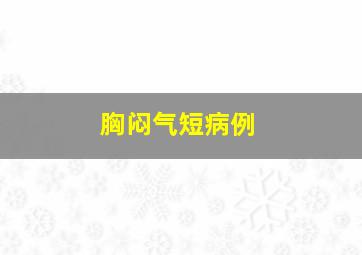 胸闷气短病例